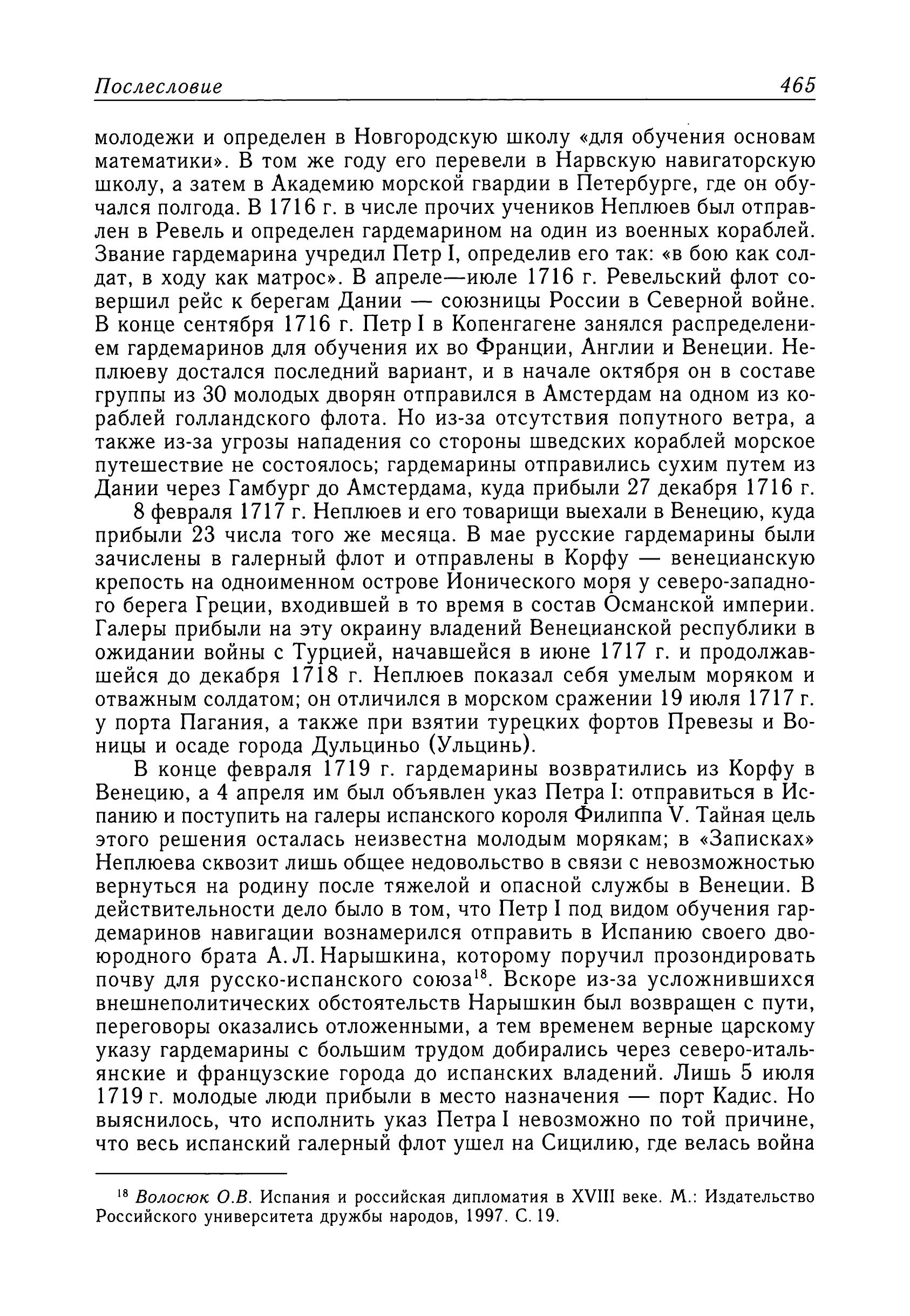 Послесловие 465

молодежи и определен в Новгородскую школу «для обучения основам математики». В том же году его перевели в Нарвскую навигаторскую школу, а затем в Академию морской гвардии в Петербурге, где он обучался полгода. В 1716 г. в числе прочих учеников Неплюев был отправлен в Ревель и определен гардемарином на один из военных кораблей. Звание гардемарина учредил Петр I, определив его так: «в бою как солдат, в ходу как матрос». В апреле—июле 1716 г. Ревельский флот совершил рейс к берегам Дании — союзницы России в Северной войне. В конце сентября 1716 г. Петр I в Копенгагене занялся распределением гардемаринов для обучения их во Франции, Англии и Венеции. Неплюеву достался последний вариант, и в начале октября он в составе группы из 30 молодых дворян отправился в Амстердам на одном из кораблей голландского флота. Но из-за отсутствия попутного ветра, а также из-за угрозы нападения со стороны шведских кораблей морское путешествие не состоялось; гардемарины отправились сухим путем из Дании через Гамбург до Амстердама, куда прибыли 27 декабря 1716 г.

8 февраля 1717 г. Неплюев и его товарищи выехали в Венецию, куда прибыли 23 числа того же месяца. В мае русские гардемарины были зачислены в галерный флот и отправлены в Корфу — венецианскую крепость на одноименном острове Ионического моря у северо-западного берега Греции, входившей в то время в состав Османской империи. Галеры прибыли на эту окраину владений Венецианской республики в ожидании войны с Турцией, начавшейся в июне 1717 г. и продолжавшейся до декабря 1718 г. Неплюев показал себя умелым моряком и отважным солдатом; он отличился в морском сражении 19 июля 1717 г. у порта Пагания, а также при взятии турецких фортов Превезы и Воницы и осаде города Дульциньо (Ульцинь).

В конце февраля 1719 г. гардемарины возвратились из Корфу в Венецию, а 4 апреля им был объявлен указ Петра I: отправиться в Испанию и поступить на галеры испанского короля Филиппа V. Тайная цель этого решения осталась неизвестна молодым морякам; в «Записках» Неплюева сквозит лишь общее недовольство в связи с невозможностью вернуться на родину после тяжелой и опасной службы в Венеции. В действительности дело было в том, что Петр I под видом обучения гардемаринов навигации вознамерился отправить в Испанию своего двоюродного брата А. Л. Нарышкина, которому поручил прозондировать почву для русско-испанского союза$^{18}$. Вскоре из-за усложнившихся внешнеполитических обстоятельств Нарышкин был возвращен с пути, переговоры оказались отложенными, а тем временем верные царскому указу гардемарины с большим трудом добирались через северо-итальянские и французские города до испанских владений. Лишь 5 июля 1719 г. молодые люди прибыли в место назначения — порт Кадис. Но выяснилось, что исполнить указ Петра I невозможно по той причине, что весь испанский галерный флот ушел на Сицилию, где велась война

$^{18}$ Волосюк О.В. Испания и российская дипломатия в XVIII веке. М.: Издательство Российского университета дружбы народов, 1997. С. 19.